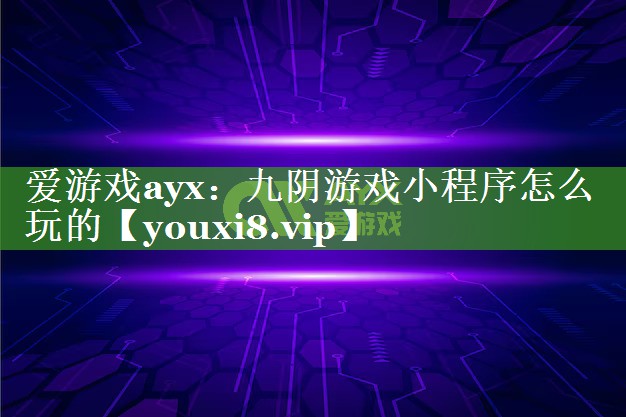 爱游戏ayx：九阴游戏小程序怎么玩的【youxi8.vip】

爱游戏